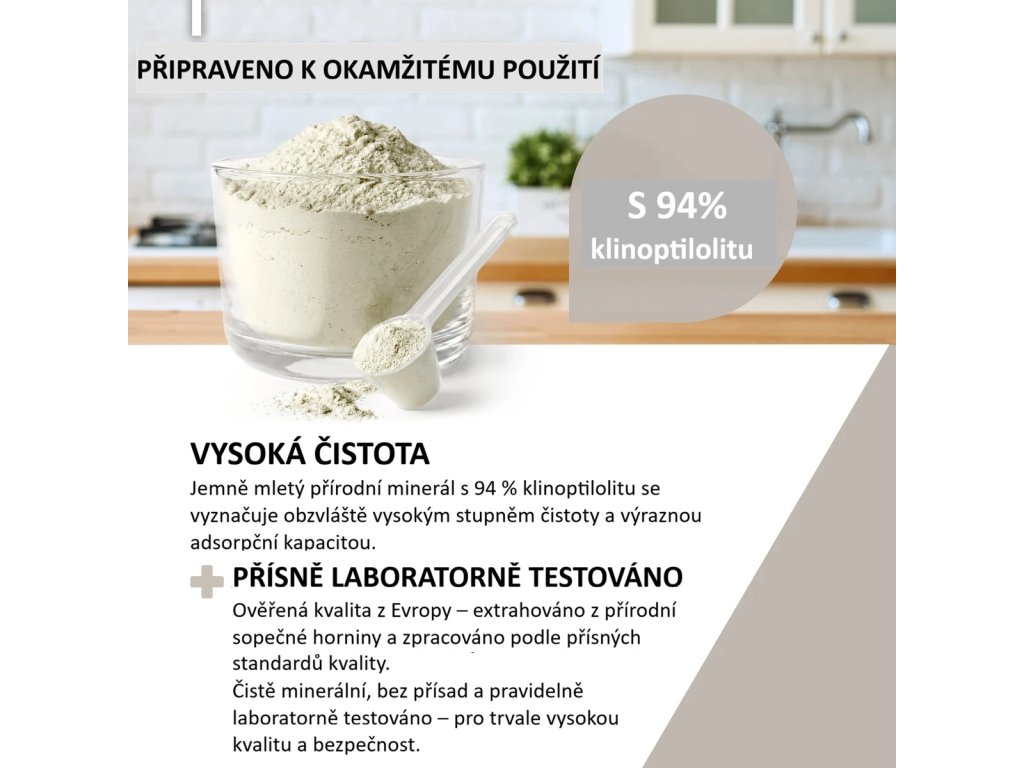 PŘIPRAVENO K OKAMŽITÉMU POUŽITÍ

S 94%
klinoptilolitu

VYSOKÁ ČISTOTA

Jemně mletý přírodní minerál s 94 % klinoptilolitu se vyznačuje obzvláště vysokým stupněm čistoty a výraznou adsorpční kapacitou.

PŘÍSNĚ LABORATORNĚ TESTOVÁNO

Ověřená kvalita z Evropy – extrahováno z přírodní sopečné horniny a zpracováno podle přísných standardů kvality.
Čistě minerální, bez přísad a pravidelně laboratorně testováno – pro trvale vysokou kvalitu a bezpečnost.